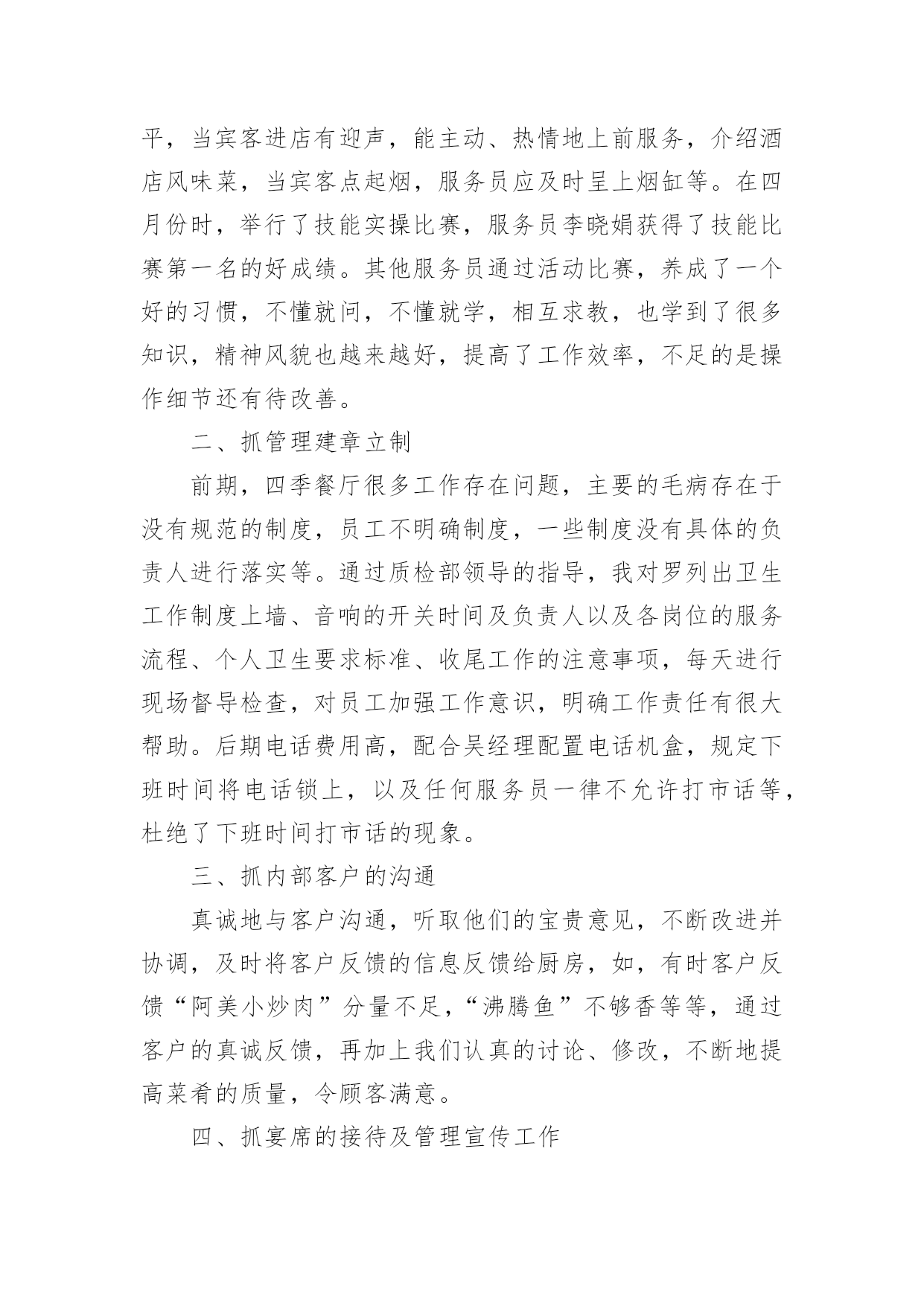 平，当宾客进店有迎声，能主动、热情地上前服务，介绍酒店风味菜，当宾客点起烟，服务员应及时呈上烟缸等。在四月份时，举行了技能实操比赛，服务员李晓娟获得了技能比赛第一名的好成绩。其他服务员通过活动比赛，养成了一个好的习惯，不懂就问，不懂就学，相互求教，也学到了很多知识，精神风貌也越来越好，提高了工作效率，不足的是操作细节还有待改善。

二、抓管理建章立制

前期，四季餐厅很多工作存在问题，主要的毛病存在于没有规范的制度，员工不明确制度，一些制度没有具体的负责人进行落实等。通过质检部领导的指导，我对罗列出卫生工作制度上墙、音响的开关时间及负责人以及各岗位的服务流程、个人卫生要求标准、收尾工作的注意事项，每天进行现场督导检查，对员工加强工作意识，明确工作责任有很大帮助。后期电话费用高，配合吴经理配置电话机盒，规定下班时间将电话锁上，以及任何服务员一律不允许打市话等，杜绝了下班时间打市话的现象。

三、抓内部客户的沟通

真诚地与客户沟通，听取他们的宝贵意见，不断改进并协调，及时将客户反馈的信息反馈给厨房，如，有时客户反馈“阿美小炒肉”分量不足，“沸腾鱼”不够香等等，通过客户的真诚反馈，再加上我们认真的讨论、修改，不断地提高菜肴的质量，令顾客满意。

四、抓宴席的接待及管理宣传工作